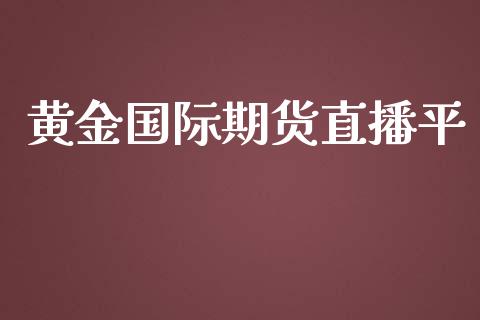 黄金国际期货直播平